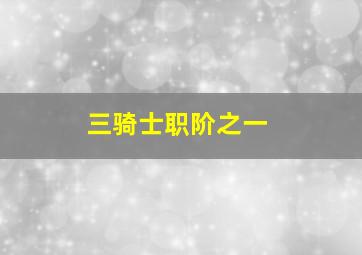 三骑士职阶之一